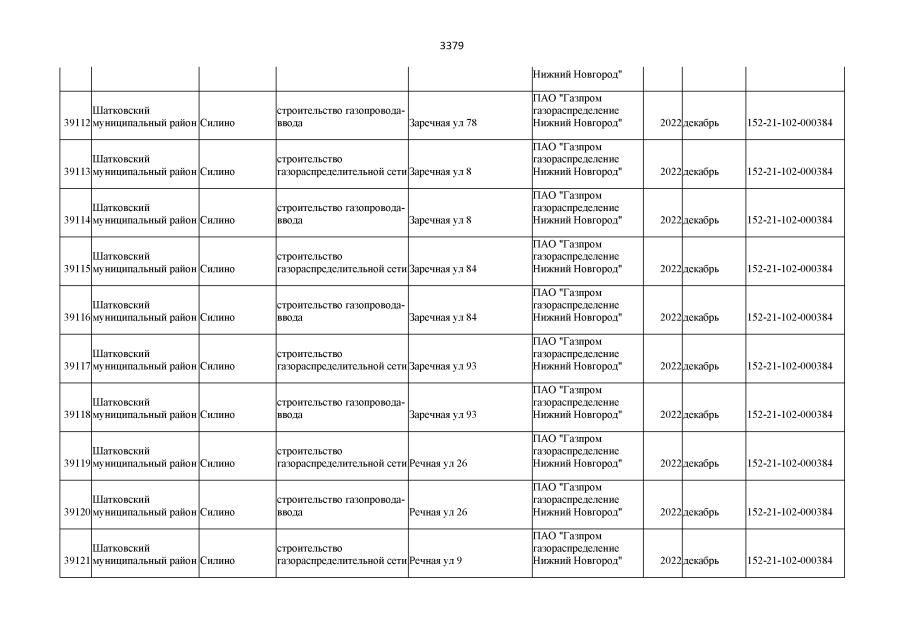 3379

| | | | | | | | | |
|---|---|---|---|---|---|---|---|---|
| | | | | | Нижний Новгород" | | | |
| 39112 | Шатковский муниципальный район | Силино | строительство газопровода-ввода | Заречная ул 78 | ПАО "Газпром газораспределение Нижний Новгород" | 2022 | декабрь | 152-21-102-000384 |
| 39113 | Шатковский муниципальный район | Силино | строительство газораспределительной сети | Заречная ул 8 | ПАО "Газпром газораспределение Нижний Новгород" | 2022 | декабрь | 152-21-102-000384 |
| 39114 | Шатковский муниципальный район | Силино | строительство газопровода-ввода | Заречная ул 8 | ПАО "Газпром газораспределение Нижний Новгород" | 2022 | декабрь | 152-21-102-000384 |
| 39115 | Шатковский муниципальный район | Силино | строительство газораспределительной сети | Заречная ул 84 | ПАО "Газпром газораспределение Нижний Новгород" | 2022 | декабрь | 152-21-102-000384 |
| 39116 | Шатковский муниципальный район | Силино | строительство газопровода-ввода | Заречная ул 84 | ПАО "Газпром газораспределение Нижний Новгород" | 2022 | декабрь | 152-21-102-000384 |
| 39117 | Шатковский муниципальный район | Силино | строительство газораспределительной сети | Заречная ул 93 | ПАО "Газпром газораспределение Нижний Новгород" | 2022 | декабрь | 152-21-102-000384 |
| 39118 | Шатковский муниципальный район | Силино | строительство газопровода-ввода | Заречная ул 93 | ПАО "Газпром газораспределение Нижний Новгород" | 2022 | декабрь | 152-21-102-000384 |
| 39119 | Шатковский муниципальный район | Силино | строительство газораспределительной сети | Речная ул 26 | ПАО "Газпром газораспределение Нижний Новгород" | 2022 | декабрь | 152-21-102-000384 |
| 39120 | Шатковский муниципальный район | Силино | строительство газопровода-ввода | Речная ул 26 | ПАО "Газпром газораспределение Нижний Новгород" | 2022 | декабрь | 152-21-102-000384 |
| 39121 | Шатковский муниципальный район | Силино | строительство газораспределительной сети | Речная ул 9 | ПАО "Газпром газораспределение Нижний Новгород" | 2022 | декабрь | 152-21-102-000384 |